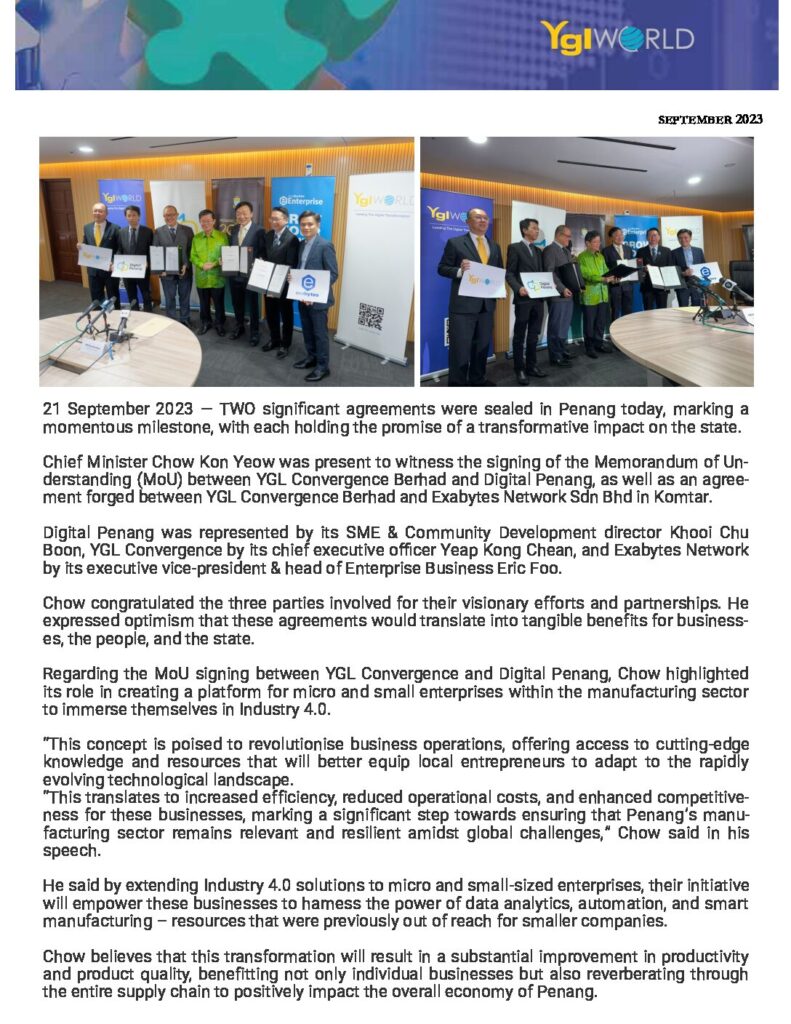 YglWORLD

SEPTEMBER 2023

21 September 2023 — TWO significant agreements were sealed in Penang today, marking a momentous milestone, with each holding the promise of a transformative impact on the state.

Chief Minister Chow Kon Yeow was present to witness the signing of the Memorandum of Understanding (MoU) between YGL Convergence Berhad and Digital Penang, as well as an agreement forged between YGL Convergence Berhad and Exabytes Network Sdn Bhd in Komtar.

Digital Penang was represented by its SME & Community Development director Khooi Chu Boon, YGL Convergence by its chief executive officer Yeap Kong Chean, and Exabytes Network by its executive vice-president & head of Enterprise Business Eric Foo.

Chow congratulated the three parties involved for their visionary efforts and partnerships. He expressed optimism that these agreements would translate into tangible benefits for businesses, the people, and the state.

Regarding the MoU signing between YGL Convergence and Digital Penang, Chow highlighted its role in creating a platform for micro and small enterprises within the manufacturing sector to immerse themselves in Industry 4.0.

"This concept is poised to revolutionise business operations, offering access to cutting-edge knowledge and resources that will better equip local entrepreneurs to adapt to the rapidly evolving technological landscape.
"This translates to increased efficiency, reduced operational costs, and enhanced competitiveness for these businesses, marking a significant step towards ensuring that Penang's manufacturing sector remains relevant and resilient amidst global challenges," Chow said in his speech.

He said by extending Industry 4.0 solutions to micro and small-sized enterprises, their initiative will empower these businesses to harness the power of data analytics, automation, and smart manufacturing – resources that were previously out of reach for smaller companies.

Chow believes that this transformation will result in a substantial improvement in productivity and product quality, benefitting not only individual businesses but also reverberating through the entire supply chain to positively impact the overall economy of Penang.